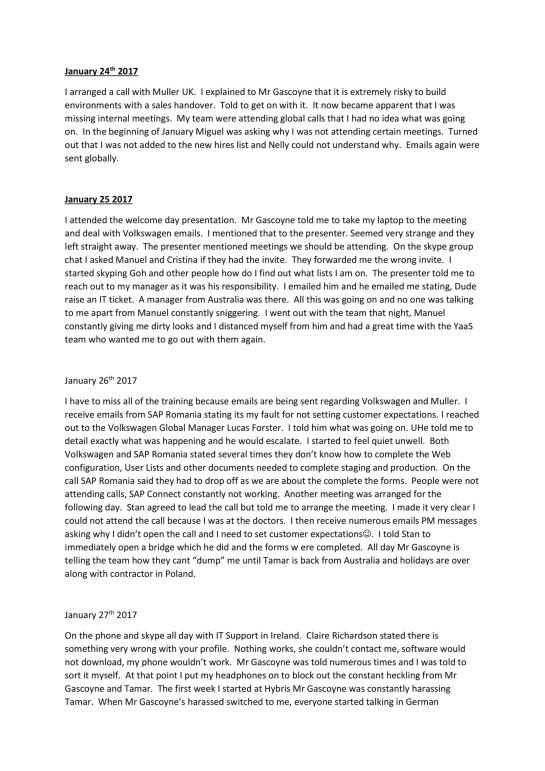 January 24$^{th}$ 2017

I arranged a call with Muller UK. I explained to Mr Gascoyne that it is extremely risky to build environments with a sales handover. Told to get on with it. It now became apparent that I was missing internal meetings. My team were attending global calls that I had no idea what was going on. In the beginning of January Miguel was asking why I was not attending certain meetings. Turned out that I was not added to the new hires list and Nelly could not understand why. Emails again were sent globally.

January 25 2017

I attended the welcome day presentation. Mr Gascoyne told me to take my laptop to the meeting and deal with Volkswagen emails. I mentioned that to the presenter. Seemed very strange and they left straight away. The presenter mentioned meetings we should be attending. On the skype group chat I asked Manuel and Cristina if they had the invite. They forwarded me the wrong invite. I started skyping Goh and other people how do I find out what lists I am on. The presenter told me to reach out to my manager as it was his responsibility. I emailed him and he emailed me stating, Dude raise an IT ticket. A manager from Australia was there. All this was going on and no one was talking to me apart from Manuel constantly sniggering. I went out with the team that night, Manuel constantly giving me dirty looks and I distanced myself from him and had a great time with the YaaS team who wanted me to go out with them again.

January 26$^{th}$ 2017

I have to miss all of the training because emails are being sent regarding Volkswagen and Muller. I receive emails from SAP Romania stating its my fault for not setting customer expectations. I reached out to the Volkswagen Global Manager Lucas Forster. I told him what was going on. UHe told me to detail exactly what was happening and he would escalate. I started to feel quiet unwell. Both Volkswagen and SAP Romania stated several times they don't know how to complete the Web configuration, User Lists and other documents needed to complete staging and production. On the call SAP Romania said they had to drop off as we are about the complete the forms. People were not attending calls, SAP Connect constantly not working. Another meeting was arranged for the following day. Stan agreed to lead the call but told me to arrange the meeting. I made it very clear I could not attend the call because I was at the doctors. I then receive numerous emails PM messages asking why I didn't open the call and I need to set customer expectations☺. I told Stan to immediately open a bridge which he did and the forms w ere completed. All day Mr Gascoyne is telling the team how they cant "dump" me until Tamar is back from Australia and holidays are over along with contractor in Poland.

January 27$^{th}$ 2017

On the phone and skype all day with IT Support in Ireland. Claire Richardson stated there is something very wrong with your profile. Nothing works, she couldn't contact me, software would not download, my phone wouldn't work. Mr Gascoyne was told numerous times and I was told to sort it myself. At that point I put my headphones on to block out the constant heckling from Mr Gascoyne and Tamar. The first week I started at Hybris Mr Gascoyne was constantly harassing Tamar. When Mr Gascoyne's harassed switched to me, everyone started talking in German